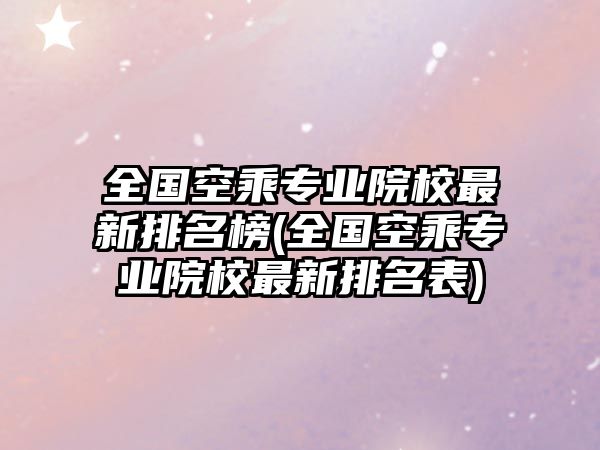 全国空乘专业院校最新排名榜(全国空乘专业院校最新排名表)